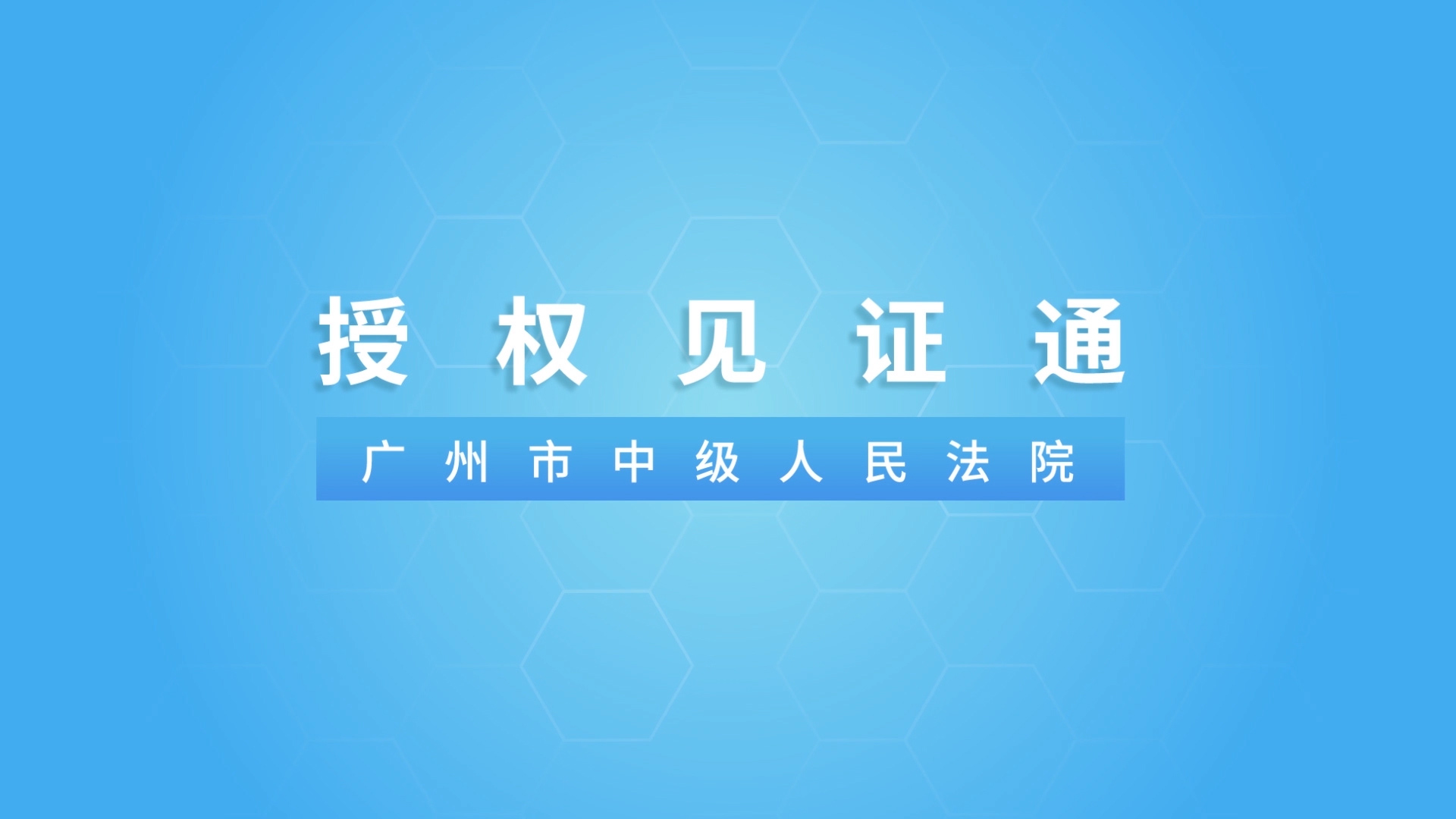 授权见证通

广州市中级人民法院